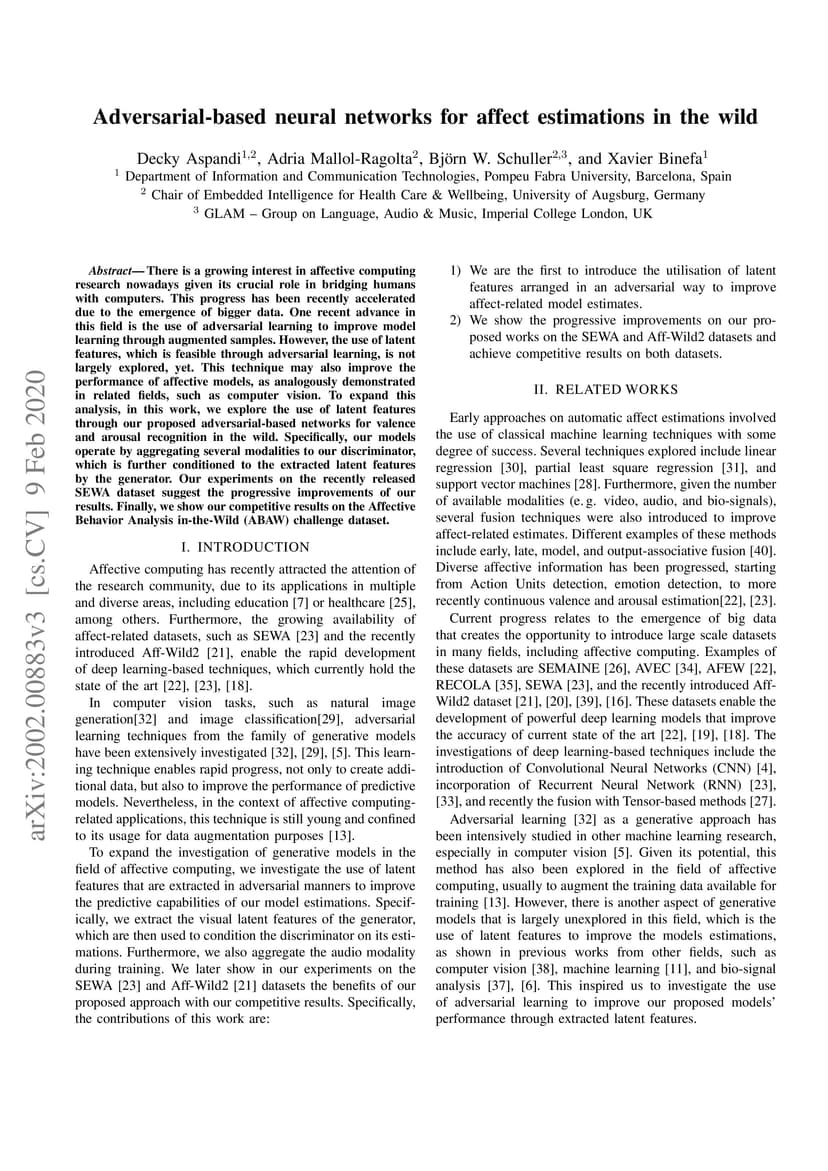 Adversarial-based neural networks for affect estimations in the wild

Decky Aspandi$^{1,2}$, Adria Mallol-Ragolta$^{2}$, Björn W. Schuller$^{2,3}$, and Xavier Binefa$^{1}$
$^{1}$ Department of Information and Communication Technologies, Pompeu Fabra University, Barcelona, Spain
$^{2}$ Chair of Embedded Intelligence for Health Care & Wellbeing, University of Augsburg, Germany
$^{3}$ GLAM – Group on Language, Audio & Music, Imperial College London, UK

arXiv:2002.00883v3 [cs.CV] 9 Feb 2020

Abstract— There is a growing interest in affective computing research nowadays given its crucial role in bridging humans with computers. This progress has been recently accelerated due to the emergence of bigger data. One recent advance in this field is the use of adversarial learning to improve model learning through augmented samples. However, the use of latent features, which is feasible through adversarial learning, is not largely explored, yet. This technique may also improve the performance of affective models, as analogously demonstrated in related fields, such as computer vision. To expand this analysis, in this work, we explore the use of latent features through our proposed adversarial-based networks for valence and arousal recognition in the wild. Specifically, our models operate by aggregating several modalities to our discriminator, which is further conditioned to the extracted latent features by the generator. Our experiments on the recently released SEWA dataset suggest the progressive improvements of our results. Finally, we show our competitive results on the Affective Behavior Analysis in-the-Wild (ABAW) challenge dataset.

I. INTRODUCTION

Affective computing has recently attracted the attention of the research community, due to its applications in multiple and diverse areas, including education [7] or healthcare [25], among others. Furthermore, the growing availability of affect-related datasets, such as SEWA [23] and the recently introduced Aff-Wild2 [21], enable the rapid development of deep learning-based techniques, which currently hold the state of the art [22], [23], [18].

In computer vision tasks, such as natural image generation[32] and image classification[29], adversarial learning techniques from the family of generative models have been extensively investigated [32], [29], [5]. This learning technique enables rapid progress, not only to create additional data, but also to improve the performance of predictive models. Nevertheless, in the context of affective computing-related applications, this technique is still young and confined to its usage for data augmentation purposes [13].

To expand the investigation of generative models in the field of affective computing, we investigate the use of latent features that are extracted in adversarial manners to improve the predictive capabilities of our model estimations. Specifically, we extract the visual latent features of the generator, which are then used to condition the discriminator on its estimations. Furthermore, we also aggregate the audio modality during training. We later show in our experiments on the SEWA [23] and Aff-Wild2 [21] datasets the benefits of our proposed approach with our competitive results. Specifically, the contributions of this work are:

1) We are the first to introduce the utilisation of latent features arranged in an adversarial way to improve affect-related model estimates.
2) We show the progressive improvements on our proposed works on the SEWA and Aff-Wild2 datasets and achieve competitive results on both datasets.

II. RELATED WORKS

Early approaches on automatic affect estimations involved the use of classical machine learning techniques with some degree of success. Several techniques explored include linear regression [30], partial least square regression [31], and support vector machines [28]. Furthermore, given the number of available modalities (e. g. video, audio, and bio-signals), several fusion techniques were also introduced to improve affect-related estimates. Different examples of these methods include early, late, model, and output-associative fusion [40]. Diverse affective information has been progressed, starting from Action Units detection, emotion detection, to more recently continuous valence and arousal estimation[22], [23].

Current progress relates to the emergence of big data that creates the opportunity to introduce large scale datasets in many fields, including affective computing. Examples of these datasets are SEMAINE [26], AVEC [34], AFEW [22], RECOLA [35], SEWA [23], and the recently introduced Aff-Wild2 dataset [21], [20], [39], [16]. These datasets enable the development of powerful deep learning models that improve the accuracy of current state of the art [22], [19], [18]. The investigations of deep learning-based techniques include the introduction of Convolutional Neural Networks (CNN) [4], incorporation of Recurrent Neural Network (RNN) [23], [33], and recently the fusion with Tensor-based methods [27].

Adversarial learning [32] as a generative approach has been intensively studied in other machine learning research, especially in computer vision [5]. Given its potential, this method has also been explored in the field of affective computing, usually to augment the training data available for training [13]. However, there is another aspect of generative models that is largely unexplored in this field, which is the use of latent features to improve the models estimations, as shown in previous works from other fields, such as computer vision [38], machine learning [11], and bio-signal analysis [37], [6]. This inspired us to investigate the use of adversarial learning to improve our proposed models' performance through extracted latent features.